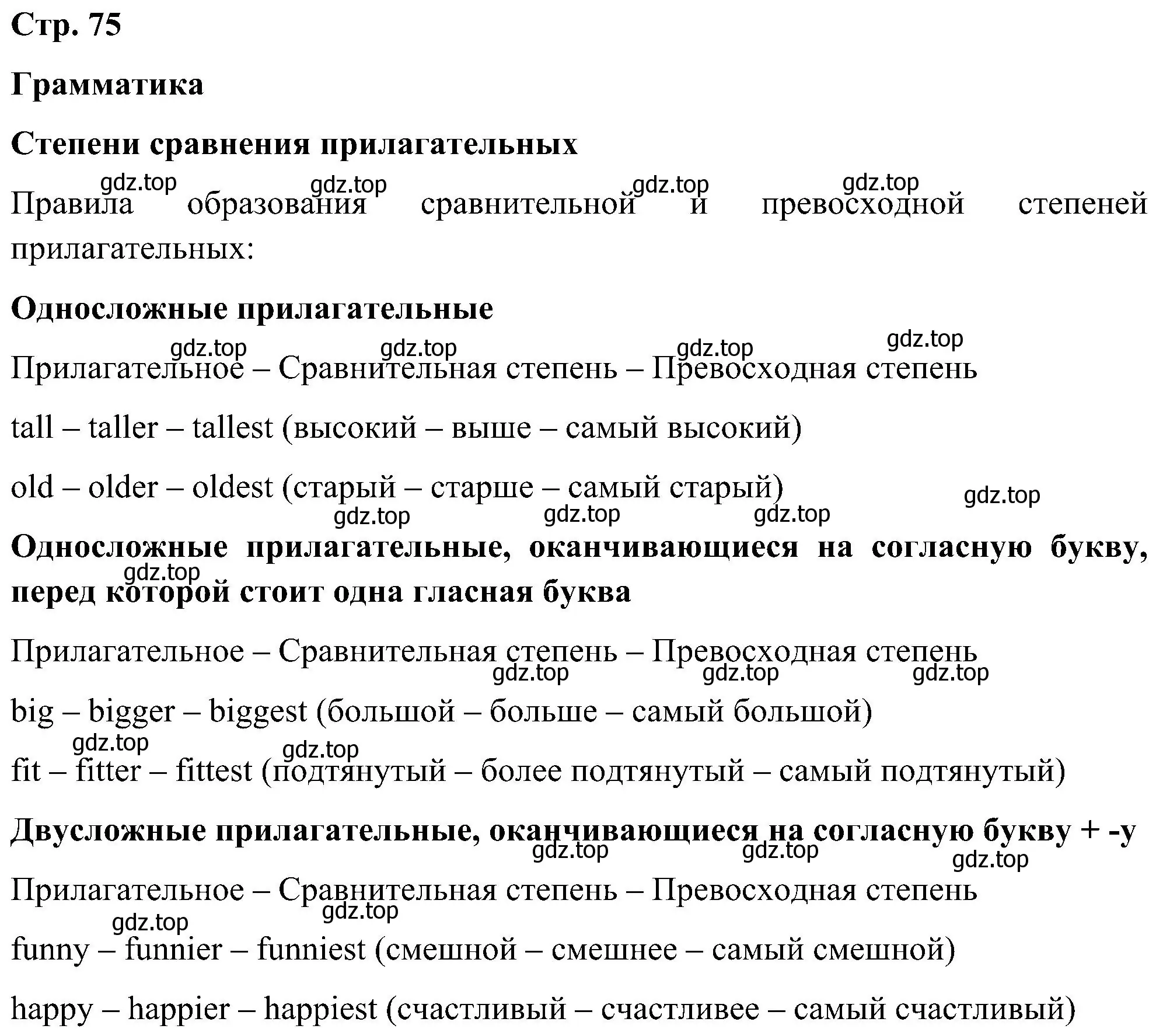 Стр. 75

Грамматика

Степени сравнения прилагательных

gdz.top gdz.top gdz.top gdz.top

Правила образования сравнительной и превосходной степеней прилагательных:

Односложные прилагательные

gdz.top gdz.top gdz.top gdz.top

Прилагательное – Сравнительная степень – Превосходная степень

tall – taller – tallest (высокий – выше – самый высокий)

old – older – oldest (старый – старше – самый старый)

gdz.top gdz.top gdz.top gdz.top

Односложные прилагательные, оканчивающиеся на согласную букву, перед которой стоит одна гласная буква

gdz.top

Прилагательное – Сравнительная степень – Превосходная степень

gdz.top gdz.top gdz.top

big – bigger – biggest (большой – больше – самый большой)

gdz.top gdz.top

fit – fitter – fittest (подтянутый – более подтянутый – самый подтянутый)

Двусложные прилагательные, оканчивающиеся на согласную букву + -y

gdz.top gdz.top gdz.top

Прилагательное – Сравнительная степень – Превосходная степень

gdz.top gdz.top

funny – funnier – funniest (смешной – смешнее – самый смешной)

happy – happier – happiest (счастливый – счастливее – самый счастливый)